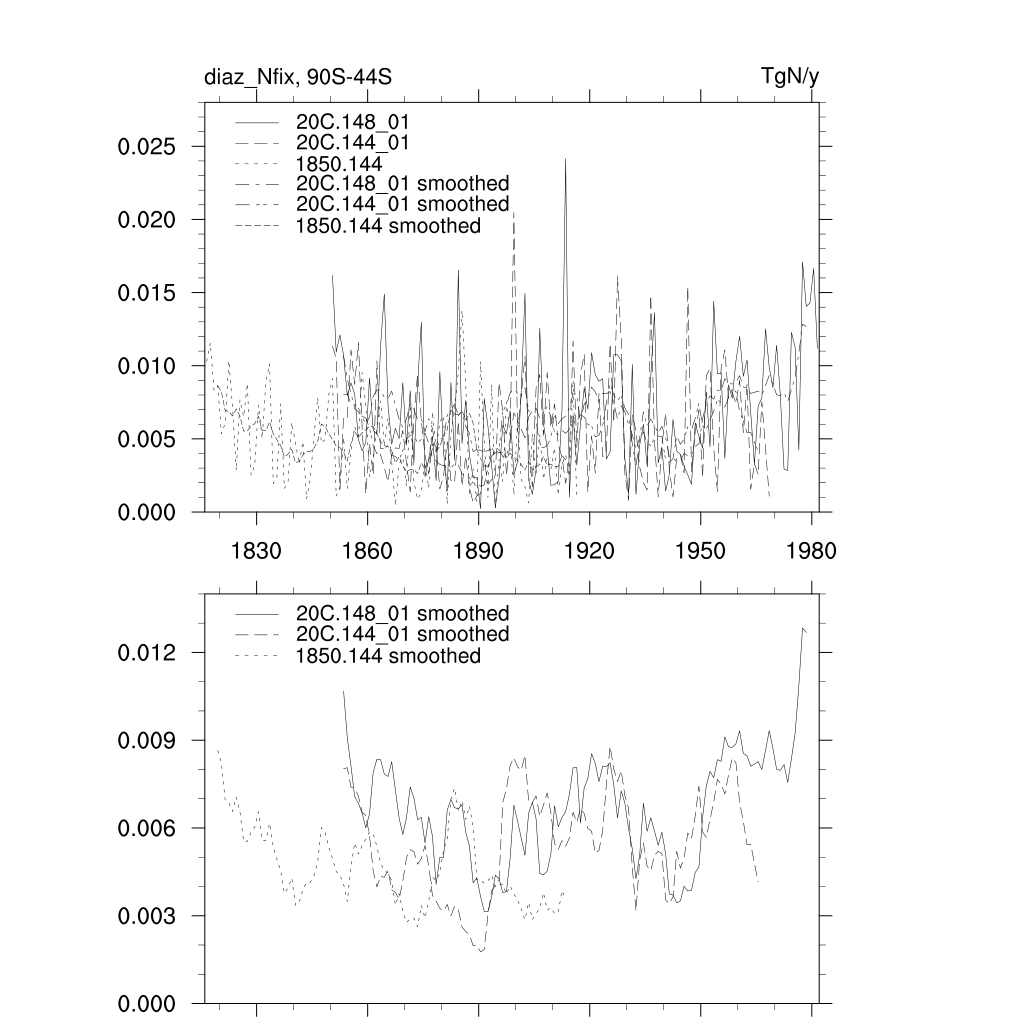 diaz_Nfix, 90S-44S

TgN/y

20C.148_01
20C.144_01
1850.144
20C.148_01 smoothed
20C.144_01 smoothed
1850.144 smoothed

0.025
0.020
0.015
0.010
0.005
0.000

1830
1860
1890
1920
1950
1980

20C.148_01 smoothed
20C.144_01 smoothed
1850.144 smoothed

0.012
0.009
0.006
0.003
0.000